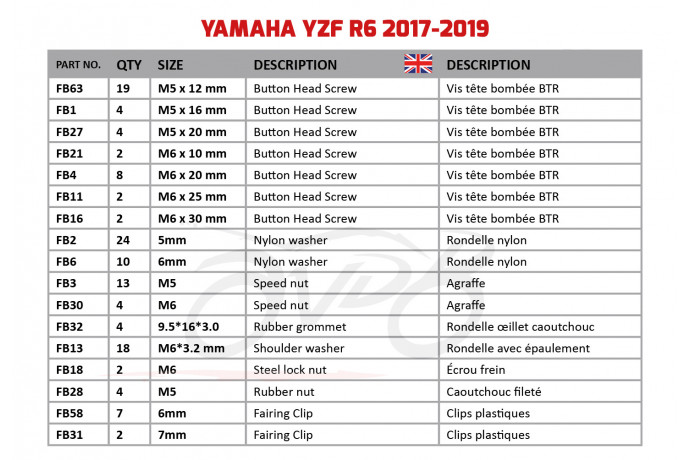 YAMAHA YZF R6 2017-2019

| PART NO. | QTY | SIZE | DESCRIPTION | DESCRIPTION |
|---|---|---|---|---|
| FB63 | 19 | M5 x 12 mm | Button Head Screw | Vis tête bombée BTR |
| FB1 | 4 | M5 x 16 mm | Button Head Screw | Vis tête bombée BTR |
| FB27 | 4 | M5 x 20 mm | Button Head Screw | Vis tête bombée BTR |
| FB21 | 2 | M6 x 10 mm | Button Head Screw | Vis tête bombée BTR |
| FB4 | 8 | M6 x 20 mm | Button Head Screw | Vis tête bombée BTR |
| FB11 | 2 | M6 x 25 mm | Button Head Screw | Vis tête bombée BTR |
| FB16 | 2 | M6 x 30 mm | Button Head Screw | Vis tête bombée BTR |
| FB2 | 24 | 5mm | Nylon washer | Rondelle nylon |
| FB6 | 10 | 6mm | Nylon washer | Rondelle nylon |
| FB3 | 13 | M5 | Speed nut | Agraffe |
| FB30 | 4 | M6 | Speed nut | Agraffe |
| FB32 | 4 | 9.5*16*3.0 | Rubber grommet | Rondelle œillet caoutchouc |
| FB13 | 18 | M6*3.2 mm | Shoulder washer | Rondelle avec épaulement |
| FB18 | 2 | M6 | Steel lock nut | Écrou frein |
| FB28 | 4 | M5 | Rubber nut | Caoutchouc fileté |
| FB58 | 7 | 6mm | Fairing Clip | Clips plastiques |
| FB31 | 2 | 7mm | Fairing Clip | Clips plastiques |